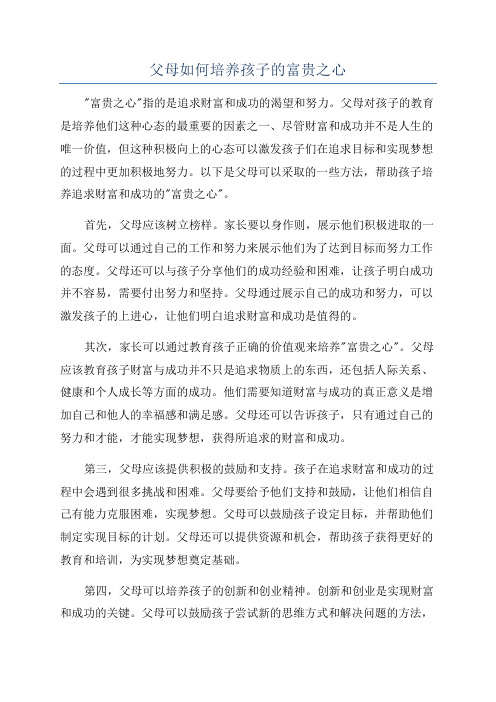 父母如何培养孩子的富贵之心

"富贵之心"指的是追求财富和成功的渴望和努力。父母对孩子的教育是培养他们这种心态的最重要的因素之一、尽管财富和成功并不是人生的唯一价值，但这种积极向上的心态可以激发孩子们在追求目标和实现梦想的过程中更加积极地努力。以下是父母可以采取的一些方法，帮助孩子培养追求财富和成功的"富贵之心"。

首先，父母应该树立榜样。家长要以身作则，展示他们积极进取的一面。父母可以通过自己的工作和努力来展示他们为了达到目标而努力工作的态度。父母还可以与孩子分享他们的成功经验和困难，让孩子明白成功并不容易，需要付出努力和坚持。父母通过展示自己的成功和努力，可以激发孩子的上进心，让他们明白追求财富和成功是值得的。

其次，家长可以通过教育孩子正确的价值观来培养"富贵之心"。父母应该教育孩子财富与成功并不只是追求物质上的东西，还包括人际关系、健康和个人成长等方面的成功。他们需要知道财富与成功的真正意义是增加自己和他人的幸福感和满足感。父母还可以告诉孩子，只有通过自己的努力和才能，才能实现梦想，获得所追求的财富和成功。

第三，父母应该提供积极的鼓励和支持。孩子在追求财富和成功的过程中会遇到很多挑战和困难。父母要给予他们支持和鼓励，让他们相信自己有能力克服困难，实现梦想。父母可以鼓励孩子设定目标，并帮助他们制定实现目标的计划。父母还可以提供资源和机会，帮助孩子获得更好的教育和培训，为实现梦想奠定基础。

第四，父母可以培养孩子的创新和创业精神。创新和创业是实现财富和成功的关键。父母可以鼓励孩子尝试新的思维方式和解决问题的方法，